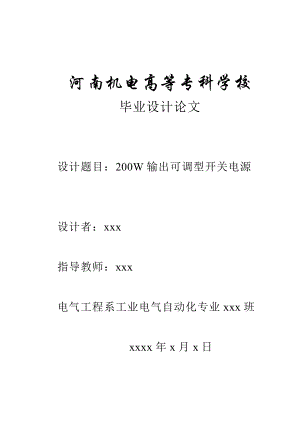 河南机电高等专科学校

毕业设计论文

设计题目：200W 输出可调型开关电源

设计者：xxx

指导教师：xxx

电气工程系工业电气自动化专业 xxx 班

xxxx 年 x 月 x 日